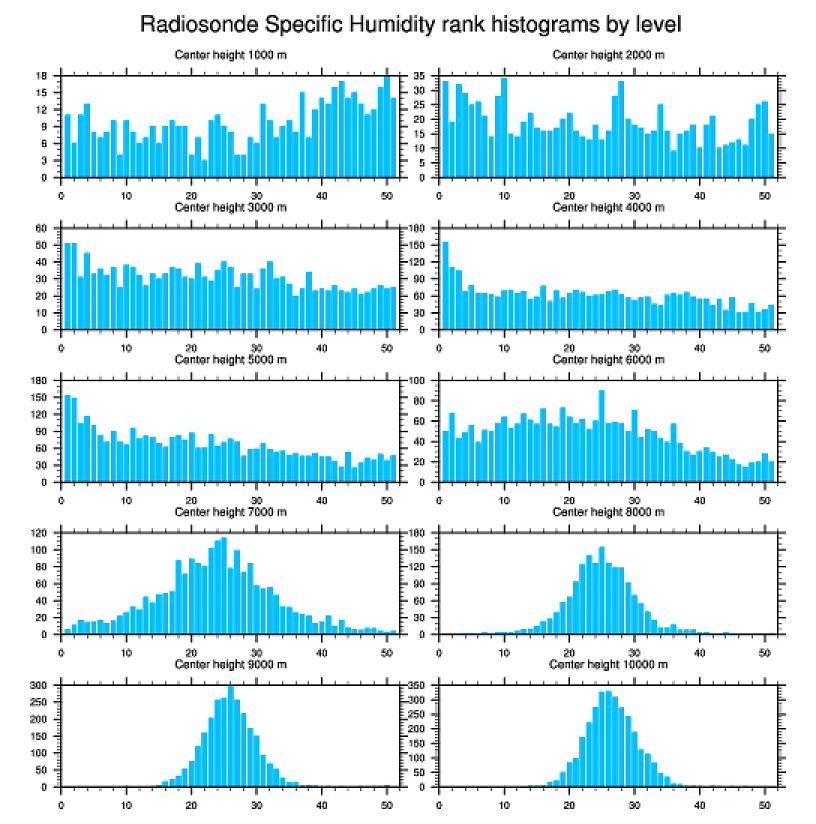 Radiosonde Specific Humidity rank histograms by level

Center height 1000 m

18
15
12
9
6
3
0

0 10 20 30 40 50

Center height 2000 m

35
30
25
20
15
10
5
0

0 10 20 30 40 50

Center height 3000 m

60
50
40
30
20
10
0

0 10 20 30 40 50

Center height 4000 m

180
150
120
90
60
30
0

0 10 20 30 40 50

Center height 5000 m

180
150
120
90
60
30
0

0 10 20 30 40 50

Center height 6000 m

100
80
60
40
20
0

0 10 20 30 40 50

Center height 7000 m

120
100
80
60
40
20
0

0 10 20 30 40 50

Center height 8000 m

180
150
120
90
60
30
0

0 10 20 30 40 50

Center height 9000 m

300
250
200
150
100
50
0

0 10 20 30 40 50

Center height 10000 m

350
300
250
200
150
100
50
0

0 10 20 30 40 50